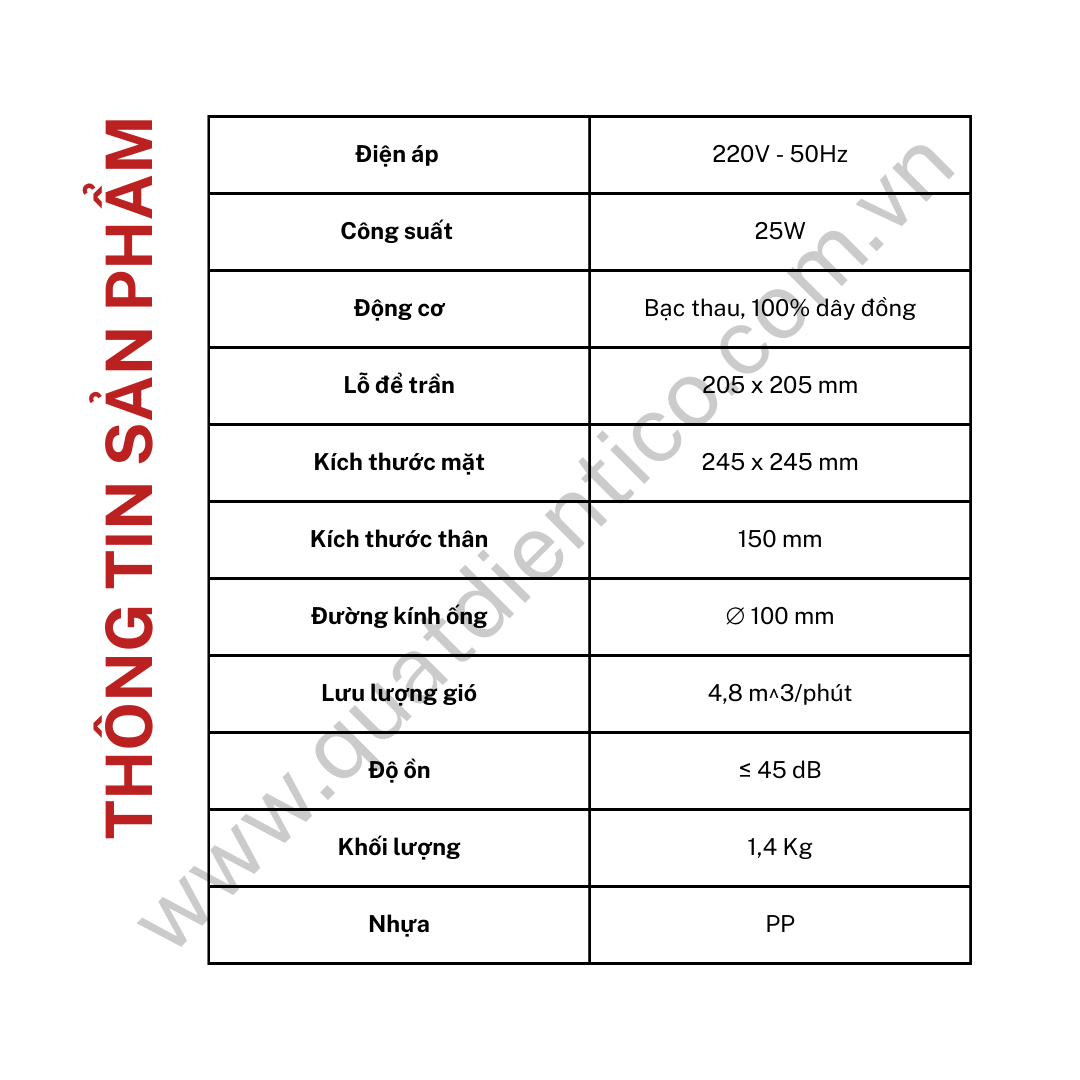 THÔNG TIN SẢN PHẨM

| Điện áp | 220V - 50Hz |
|---|---|
| Công suất | 25W |
| Động cơ | Bạc thau, 100% dây đồng |
| Lỗ để trần | 205 x 205 mm |
| Kích thước mặt | 245 x 245 mm |
| Kích thước thân | 150 mm |
| Đường kính ống | ∅ 100 mm |
| Lưu lượng gió | 4,8 m^3/phút |
| Độ ồn | ≤ 45 dB |
| Khối lượng | 1,4 Kg |
| Nhựa | PP |

www.quatdientico.com.vn